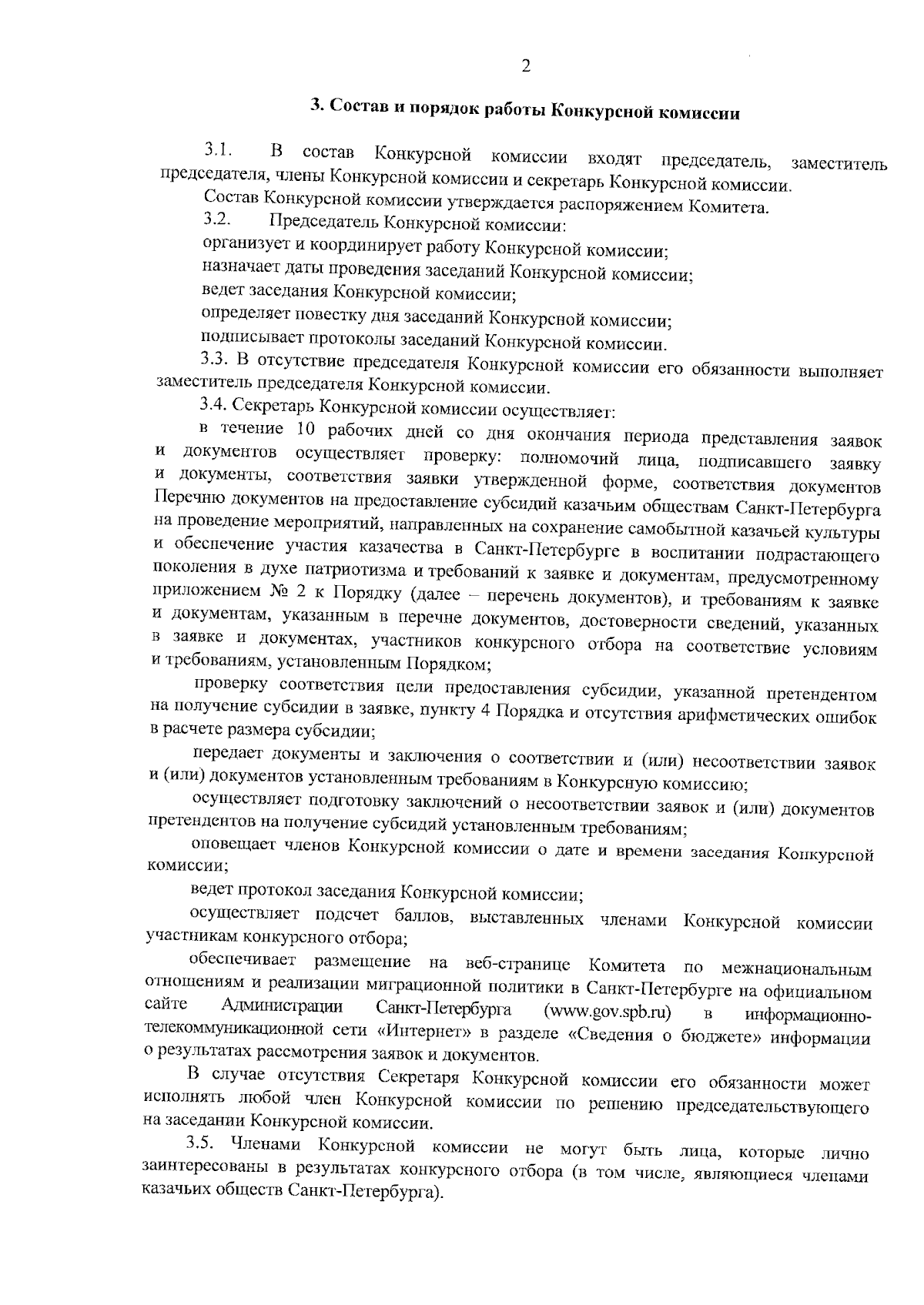 2

3. Состав и порядок работы Конкурсной комиссии

3.1. В состав Конкурсной комиссии входят председатель, заместитель председателя, члены Конкурсной комиссии и секретарь Конкурсной комиссии.

Состав Конкурсной комиссии утверждается распоряжением Комитета.

3.2. Председатель Конкурсной комиссии:

организует и координирует работу Конкурсной комиссии;

назначает даты проведения заседаний Конкурсной комиссии;

ведет заседания Конкурсной комиссии;

определяет повестку дня заседаний Конкурсной комиссии;

подписывает протоколы заседаний Конкурсной комиссии.

3.3. В отсутствие председателя Конкурсной комиссии его обязанности выполняет заместитель председателя Конкурсной комиссии.

3.4. Секретарь Конкурсной комиссии осуществляет:

в течение 10 рабочих дней со дня окончания периода представления заявок и документов осуществляет проверку: полномочий лица, подписавшего заявку и документы, соответствия заявки утвержденной форме, соответствия документов Перечню документов на предоставление субсидий казачьим обществам Санкт-Петербурга на проведение мероприятий, направленных на сохранение самобытной казачьей культуры и обеспечение участия казачества в Санкт-Петербурге в воспитании подрастающего поколения в духе патриотизма и требований к заявке и документам, предусмотренному приложением № 2 к Порядку (далее – перечень документов), и требованиям к заявке и документам, указанным в перечне документов, достоверности сведений, указанных в заявке и документах, участников конкурсного отбора на соответствие условиям и требованиям, установленным Порядком;

проверку соответствия цели предоставления субсидии, указанной претендентом на получение субсидии в заявке, пункту 4 Порядка и отсутствия арифметических ошибок в расчете размера субсидии;

передает документы и заключения о соответствии и (или) несоответствии заявок и (или) документов установленным требованиям в Конкурсную комиссию;

осуществляет подготовку заключений о несоответствии заявок и (или) документов претендентов на получение субсидий установленным требованиям;

оповещает членов Конкурсной комиссии о дате и времени заседания Конкурсной комиссии;

ведет протокол заседания Конкурсной комиссии;

осуществляет подсчет баллов, выставленных членами Конкурсной комиссии участникам конкурсного отбора;

обеспечивает размещение на веб-странице Комитета по межнациональным отношениям и реализации миграционной политики в Санкт-Петербурге на официальном сайте Администрации Санкт-Петербурга (www.gov.spb.ru) в информационно-телекоммуникационной сети «Интернет» в разделе «Сведения о бюджете» информации о результатах рассмотрения заявок и документов.

В случае отсутствия Секретаря Конкурсной комиссии его обязанности может исполнять любой член Конкурсной комиссии по решению председательствующего на заседании Конкурсной комиссии.

3.5. Членами Конкурсной комиссии не могут быть лица, которые лично заинтересованы в результатах конкурсного отбора (в том числе, являющиеся членами казачьих обществ Санкт-Петербурга).